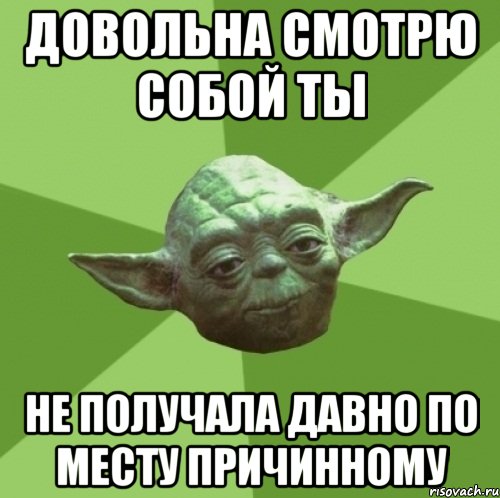 ДОВОЛЬНА СМОТРЮ СОБОЙ ТЫ

НЕ ПОЛУЧАЛА ДАВНО ПО МЕСТУ ПРИЧИННОМУ

risovach.ru